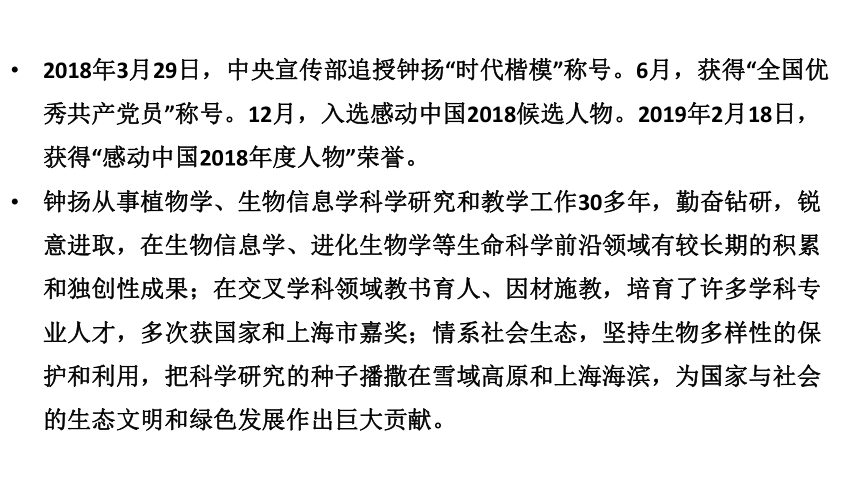 • 2018年3月29日，中央宣传部追授钟扬“时代楷模”称号。6月，获得“全国优秀共产党员”称号。12月，入选感动中国2018候选人物。2019年2月18日，获得“感动中国2018年度人物”荣誉。

• 钟扬从事植物学、生物信息学科学研究和教学工作30多年，勤奋钻研，锐意进取，在生物信息学、进化生物学等生命科学前沿领域有较长期的积累和独创性成果；在交叉学科领域教书育人、因材施教，培育了许多学科专业人才，多次获国家和上海市嘉奖；情系社会生态，坚持生物多样性的保护和利用，把科学研究的种子播撒在雪域高原和上海海滨，为国家与社会的生态文明和绿色发展作出巨大贡献。